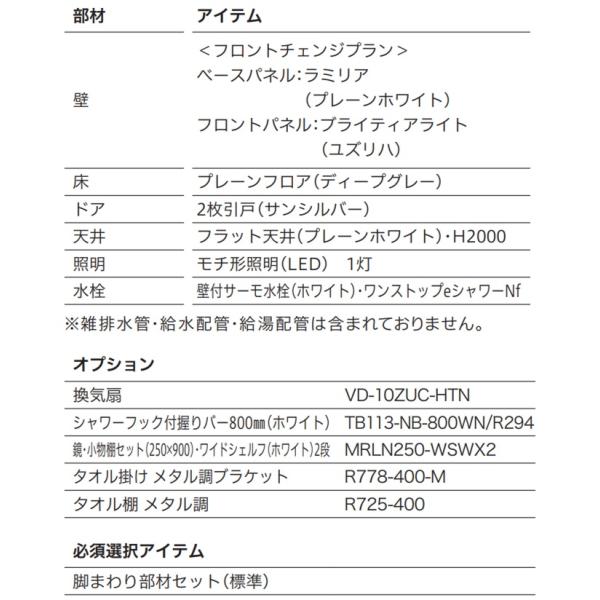 | 部材 | アイテム |
|---|---|
| 壁 | ＜フロントチェンジプラン＞ ベースパネル:ラミリア (プレーンホワイト) フロントパネル:ブライティアライト (ユズリハ) |
| 床 | プレーンフロア(ディープグレー) |
| ドア | 2枚引戸(サンシルバー) |
| 天井 | フラット天井(プレーンホワイト)・H2000 |
| 照明 | モチ形照明(LED)　1灯 |
| 水栓 | 壁付サーモ水栓(ホワイト)・ワンストップeシャワーNf |

※雑排水管・給水配管・給湯配管は含まれておりません。

オプション

| 換気扇 | VD-10ZUC-HTN |
|---|---|
| シャワーフック付握りバー800㎜(ホワイト) | TB113-NB-800WN/R294 |
| 鏡・小物棚セット(250×900)・ワイドシェルフ(ホワイト)2段 | MRLN250-WSWX2 |
| タオル掛け メタル調ブラケット | R778-400-M |
| タオル棚 メタル調 | R725-400 |

必須選択アイテム

脚まわり部材セット(標準)